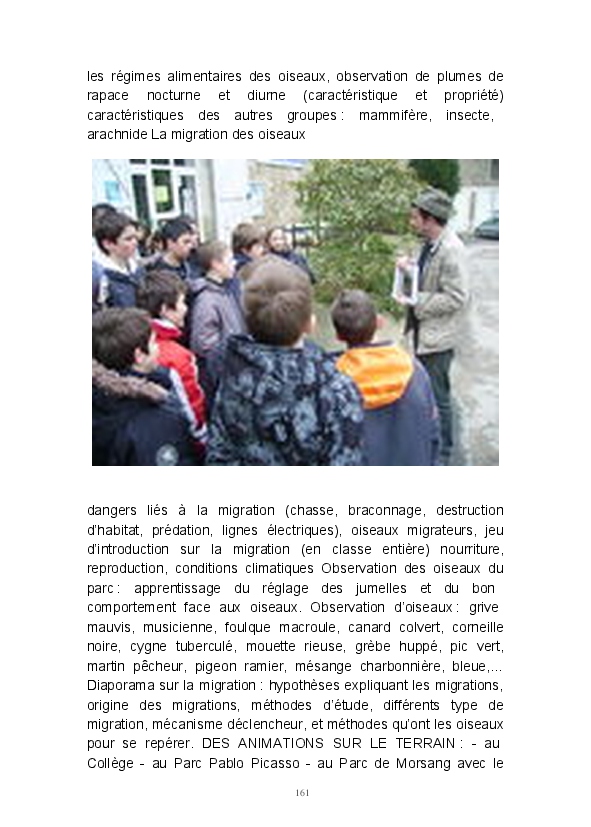 les régimes alimentaires des oiseaux, observation de plumes de rapace nocturne et diurne (caractéristique et propriété) caractéristiques des autres groupes : mammifère, insecte, arachnide La migration des oiseaux

dangers liés à la migration (chasse, braconnage, destruction d'habitat, prédation, lignes électriques), oiseaux migrateurs, jeu d'introduction sur la migration (en classe entière) nourriture, reproduction, conditions climatiques Observation des oiseaux du parc : apprentissage du réglage des jumelles et du bon comportement face aux oiseaux. Observation d'oiseaux : grive mauvis, musicienne, foulque macroule, canard colvert, corneille noire, cygne tuberculé, mouette rieuse, grèbe huppé, pic vert, martin pêcheur, pigeon ramier, mésange charbonnière, bleue,... Diaporama sur la migration : hypothèses expliquant les migrations, origine des migrations, méthodes d'étude, différents type de migration, mécanisme déclencheur, et méthodes qu'ont les oiseaux pour se repérer. DES ANIMATIONS SUR LE TERRAIN : - au Collège - au Parc Pablo Picasso - au Parc de Morsang avec le

161